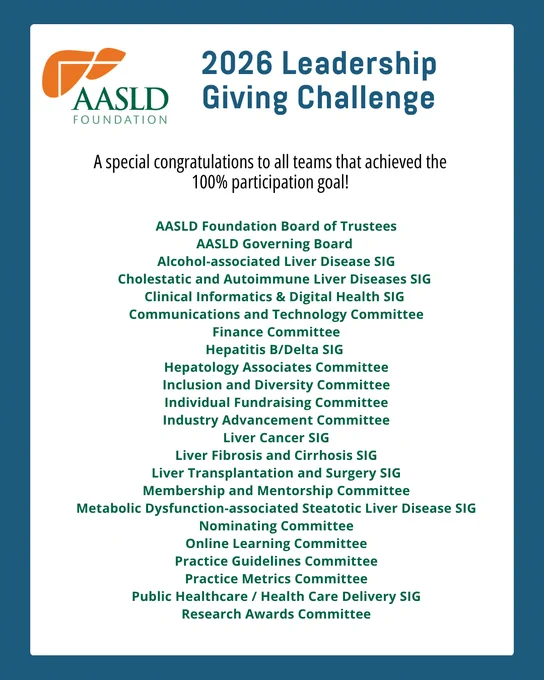 AASLD
FOUNDATION

2026 Leadership Giving Challenge

A special congratulations to all teams that achieved the 100% participation goal!

AASLD Foundation Board of Trustees
AASLD Governing Board
Alcohol-associated Liver Disease SIG
Cholestatic and Autoimmune Liver Diseases SIG
Clinical Informatics & Digital Health SIG
Communications and Technology Committee
Finance Committee
Hepatitis B/Delta SIG
Hepatology Associates Committee
Inclusion and Diversity Committee
Individual Fundraising Committee
Industry Advancement Committee
Liver Cancer SIG
Liver Fibrosis and Cirrhosis SIG
Liver Transplantation and Surgery SIG
Membership and Mentorship Committee
Metabolic Dysfunction-associated Steatotic Liver Disease SIG
Nominating Committee
Online Learning Committee
Practice Guidelines Committee
Practice Metrics Committee
Public Healthcare / Health Care Delivery SIG
Research Awards Committee